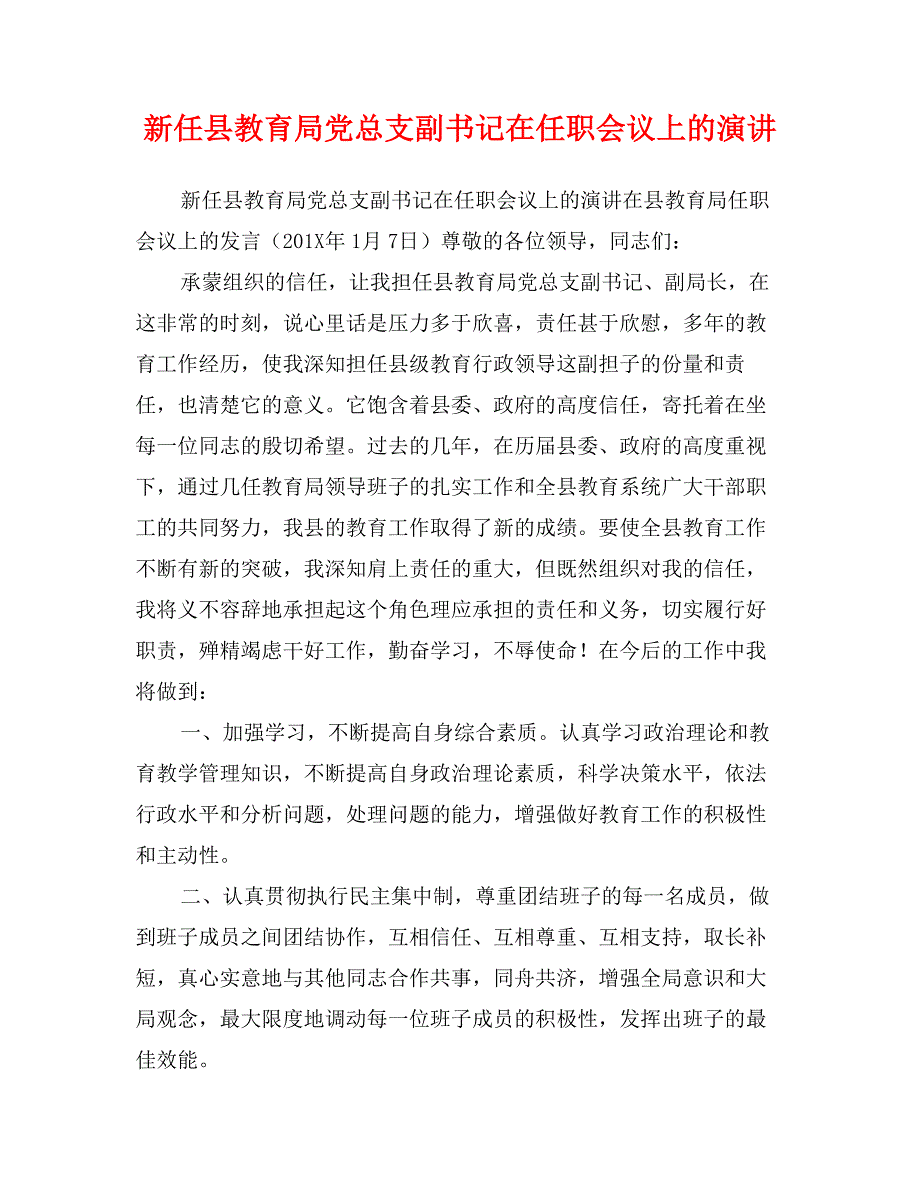 新任县教育局党总支副书记在任职会议上的演讲

新任县教育局党总支副书记在任职会议上的演讲在县教育局任职会议上的发言（201X年 1月 7日）尊敬的各位领导，同志们：

承蒙组织的信任，让我担任县教育局党总支副书记、副局长，在这非常的时刻，说心里话是压力多于欣喜，责任甚于欣慰，多年的教育工作经历，使我深知担任县级教育行政领导这副担子的份量和责任，也清楚它的意义。它饱含着县委、政府的高度信任，寄托着在坐每一位同志的殷切希望。过去的几年，在历届县委、政府的高度重视下，通过几任教育局领导班子的扎实工作和全县教育系统广大干部职工的共同努力，我县的教育工作取得了新的成绩。要使全县教育工作不断有新的突破，我深知肩上责任的重大，但既然组织对我的信任，我将义不容辞地承担起这个角色理应承担的责任和义务，切实履行好职责，殚精竭虑干好工作，勤奋学习，不辱使命！在今后的工作中我将做到：

一、加强学习，不断提高自身综合素质。认真学习政治理论和教育教学管理知识，不断提高自身政治理论素质，科学决策水平，依法行政水平和分析问题，处理问题的能力，增强做好教育工作的积极性和主动性。

二、认真贯彻执行民主集中制，尊重团结班子的每一名成员，做到班子成员之间团结协作，互相信任、互相尊重、互相支持，取长补短，真心实意地与其他同志合作共事，同舟共济，增强全局意识和大局观念，最大限度地调动每一位班子成员的积极性，发挥出班子的最佳效能。